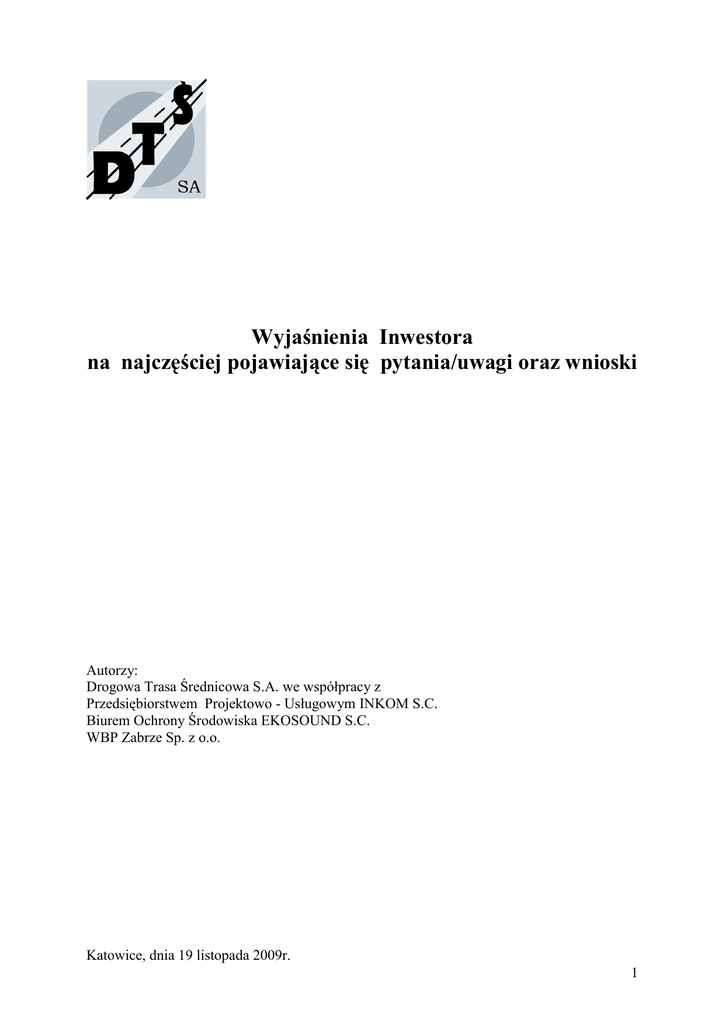 DTS
SA

Wyjaśnienia Inwestora
na najczęściej pojawiające się pytania/uwagi oraz wnioski

Autorzy:
Drogowa Trasa Średnicowa S.A. we współpracy z
Przedsiębiorstwem Projektowo - Usługowym INKOM S.C.
Biurem Ochrony Środowiska EKOSOUND S.C.
WBP Zabrze Sp. z o.o.

Katowice, dnia 19 listopada 2009r.

1